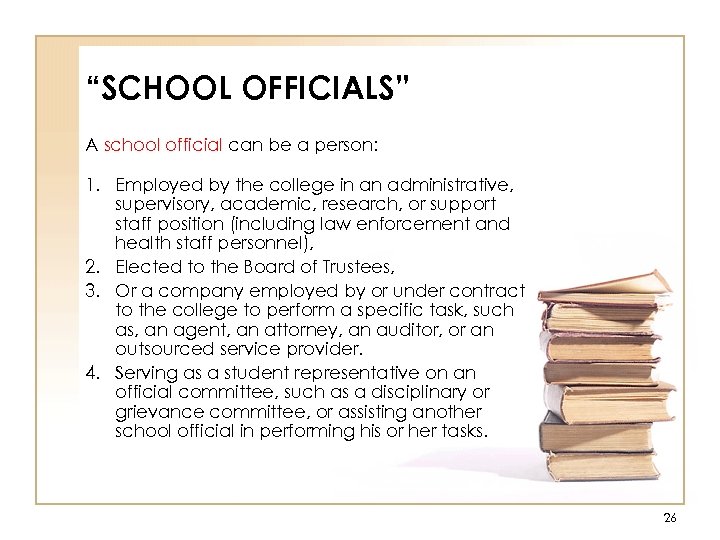 “SCHOOL OFFICIALS”

A school official can be a person:

1. Employed by the college in an administrative, supervisory, academic, research, or support staff position (including law enforcement and health staff personnel),
2. Elected to the Board of Trustees,
3. Or a company employed by or under contract to the college to perform a specific task, such as, an agent, an attorney, an auditor, or an outsourced service provider.
4. Serving as a student representative on an official committee, such as a disciplinary or grievance committee, or assisting another school official in performing his or her tasks.

26